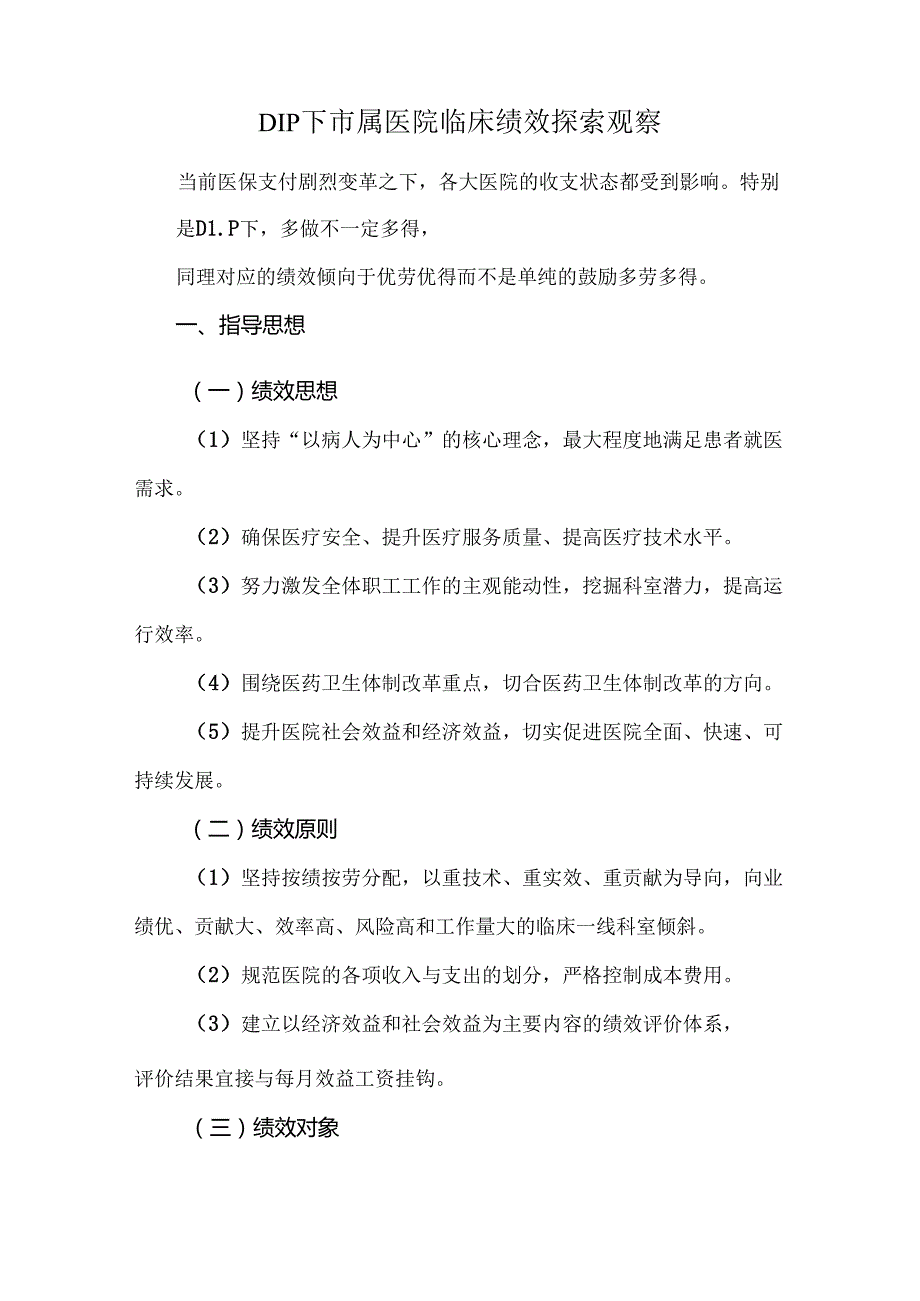 DIP下市属医院临床绩效探索观察

当前医保支付剧烈变革之下，各大医院的收支状态都受到影响。特别是D1.P下，多做不一定多得，

同理对应的绩效倾向于优劳优得而不是单纯的鼓励多劳多得。

一、指导思想

（一）绩效思想

（1）坚持“以病人为中心”的核心理念，最大程度地满足患者就医需求。

（2）确保医疗安全、提升医疗服务质量、提高医疗技术水平。

（3）努力激发全体职工工作的主观能动性，挖掘科室潜力，提高运行效率。

（4）围绕医药卫生体制改革重点，切合医药卫生体制改革的方向。

（5）提升医院社会效益和经济效益，切实促进医院全面、快速、可持续发展。

（二）绩效原则

（1）坚持按绩按劳分配，以重技术、重实效、重贡献为导向，向业绩优、贡献大、效率高、风险高和工作量大的临床一线科室倾斜。

（2）规范医院的各项收入与支出的划分，严格控制成本费用。

（3）建立以经济效益和社会效益为主要内容的绩效评价体系，

评价结果宜接与每月效益工资挂钩。

（三）绩效对象